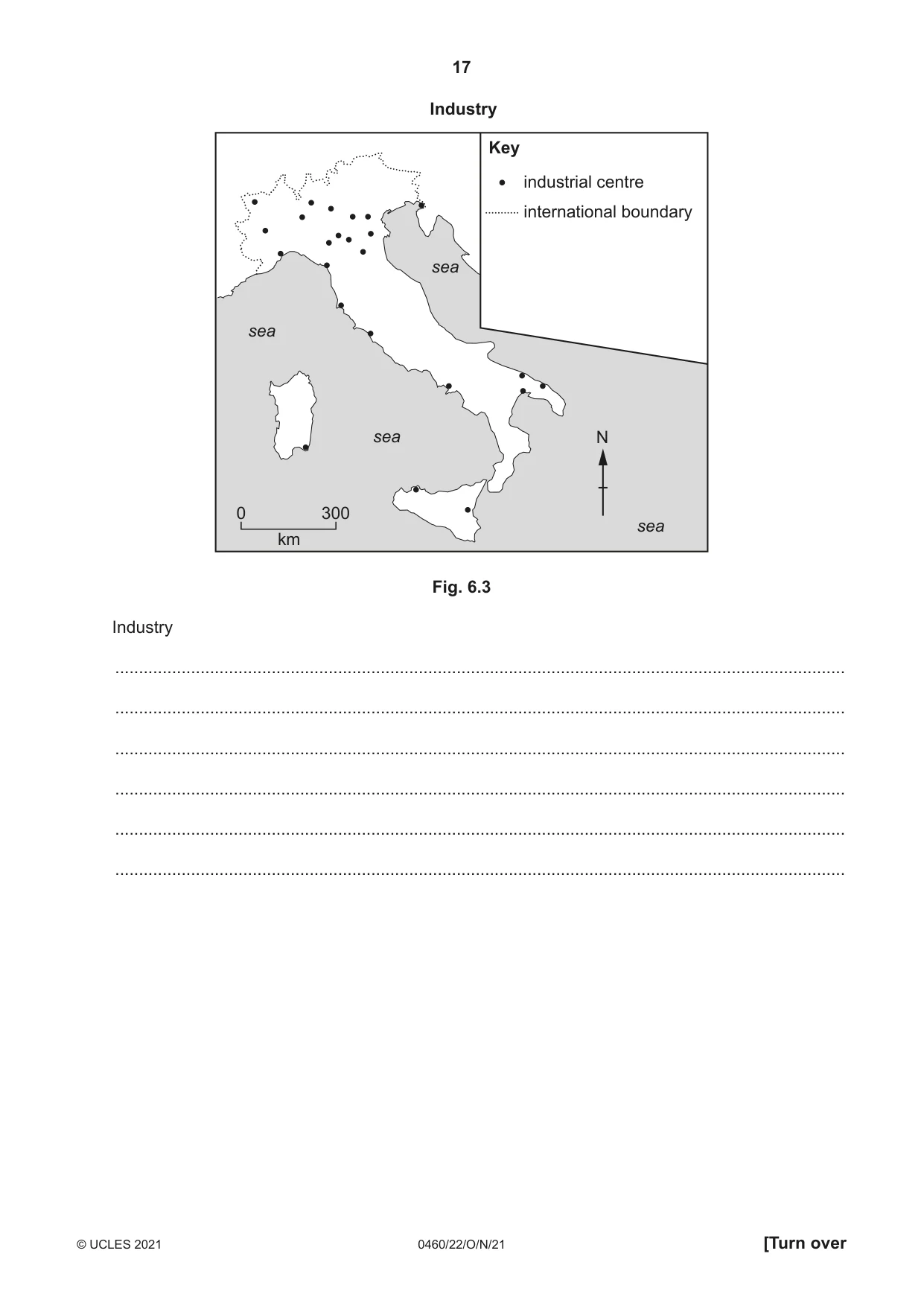 17

Industry

Key
• industrial centre
international boundary

sea

sea

sea

sea

N

0 300
km

Fig. 6.3

Industry

____

____

____

____

____

____

© UCLES 2021 0460/22/O/N/21 [Turn over